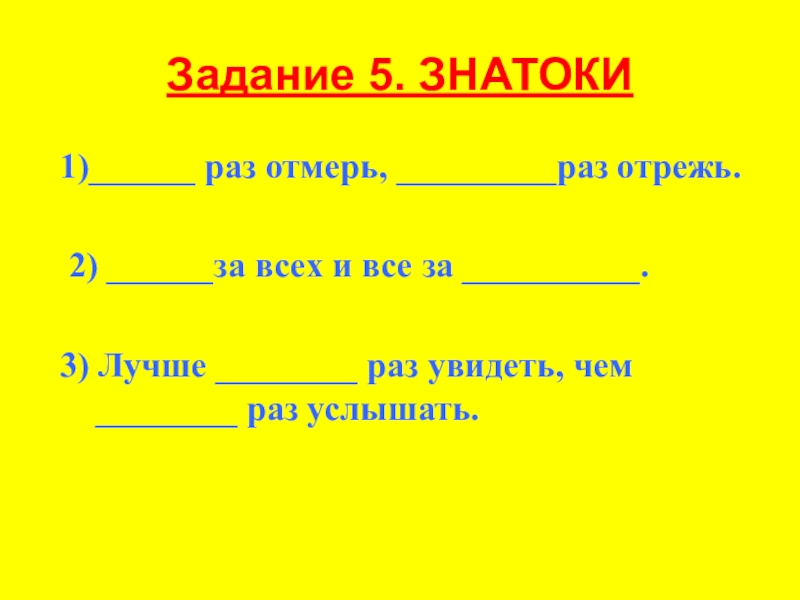 Задание 5. ЗНАТОКИ

1)______ раз отмерь, _________раз отрежь.

2) ______за всех и все за __________.

3) Лучше ________ раз увидеть, чем ________ раз услышать.